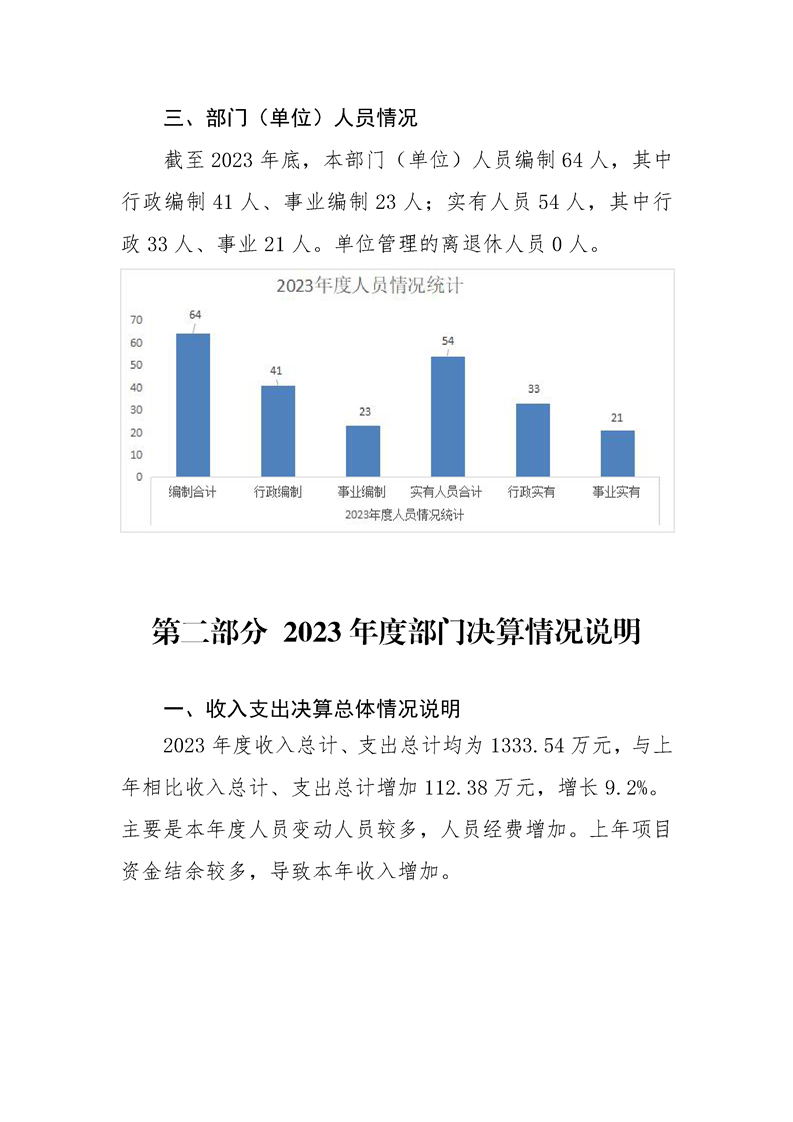 三、部门（单位）人员情况

截至2023年底，本部门（单位）人员编制64人，其中行政编制41人、事业编制23人；实有人员54人，其中行政33人、事业21人。单位管理的离退休人员0人。

2023年度人员情况统计

70
60
50
40
30
20
10
0

64
41
23
54
33
21

编制合计
行政编制
事业编制
实有人员合计
行政实有
事业实有

2023年度人员情况统计

第二部分 2023年度部门决算情况说明

一、收入支出决算总体情况说明

2023年度收入总计、支出总计均为1333.54万元，与上年相比收入总计、支出总计增加112.38万元，增长9.2%。主要是本年度人员变动人员较多，人员经费增加。上年项目资金结余较多，导致本年收入增加。